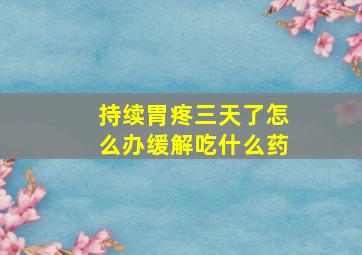 持续胃疼三天了怎么办缓解吃什么药